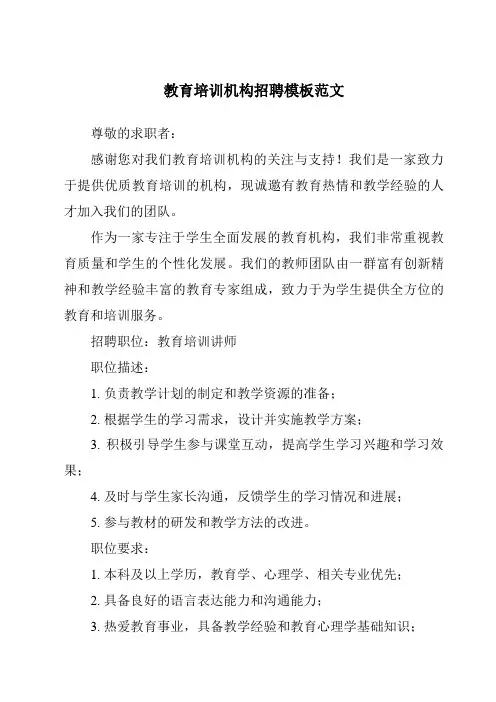 教育培训机构招聘模板范文

尊敬的求职者：

感谢您对我们教育培训机构的关注与支持！我们是一家致力于提供优质教育培训的机构，现诚邀有教育热情和教学经验的人才加入我们的团队。

作为一家专注于学生全面发展的教育机构，我们非常重视教育质量和学生的个性化发展。我们的教师团队由一群富有创新精神和教学经验丰富的教育专家组成，致力于为学生提供全方位的教育和培训服务。

招聘职位：教育培训讲师

职位描述：

1. 负责教学计划的制定和教学资源的准备；

2. 根据学生的学习需求，设计并实施教学方案；

3. 积极引导学生参与课堂互动，提高学生学习兴趣和学习效果；

4. 及时与学生家长沟通，反馈学生的学习情况和进展；

5. 参与教材的研发和教学方法的改进。

职位要求：

1. 本科及以上学历，教育学、心理学、相关专业优先；

2. 具备良好的语言表达能力和沟通能力；

3. 热爱教育事业，具备教学经验和教育心理学基础知识；